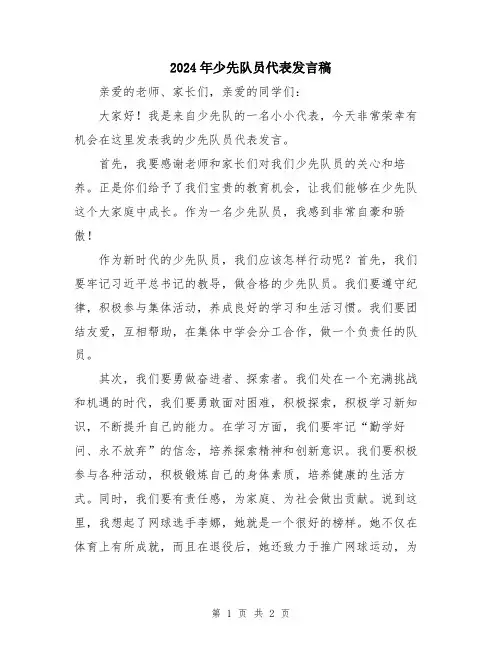 2024年少先队员代表发言稿

亲爱的老师、家长们，亲爱的同学们：

大家好！我是来自少先队的一名小小代表，今天非常荣幸有机会在这里发表我的少先队员代表发言。

首先，我要感谢老师和家长们对我们少先队员的关心和培养。正是你们给予了我们宝贵的教育机会，让我们能够在少先队这个大家庭中成长。作为一名少先队员，我感到非常自豪和骄傲！

作为新时代的少先队员，我们应该怎样行动呢？首先，我们要牢记习近平总书记的教导，做合格的少先队员。我们要遵守纪律，积极参与集体活动，养成良好的学习和生活习惯。我们要团结友爱，互相帮助，在集体中学会分工合作，做一个负责任的队员。

其次，我们要勇做奋进者、探索者。我们处在一个充满挑战和机遇的时代，我们要勇敢面对困难，积极探索，积极学习新知识，不断提升自己的能力。在学习方面，我们要牢记“勤学好问、永不放弃”的信念，培养探索精神和创新意识。我们要积极参与各种活动，积极锻炼自己的身体素质，培养健康的生活方式。同时，我们要有责任感，为家庭、为社会做出贡献。说到这里，我想起了网球选手李娜，她就是一个很好的榜样。她不仅在体育上有所成就，而且在退役后，她还致力于推广网球运动，为

第 1 页 共 2 页